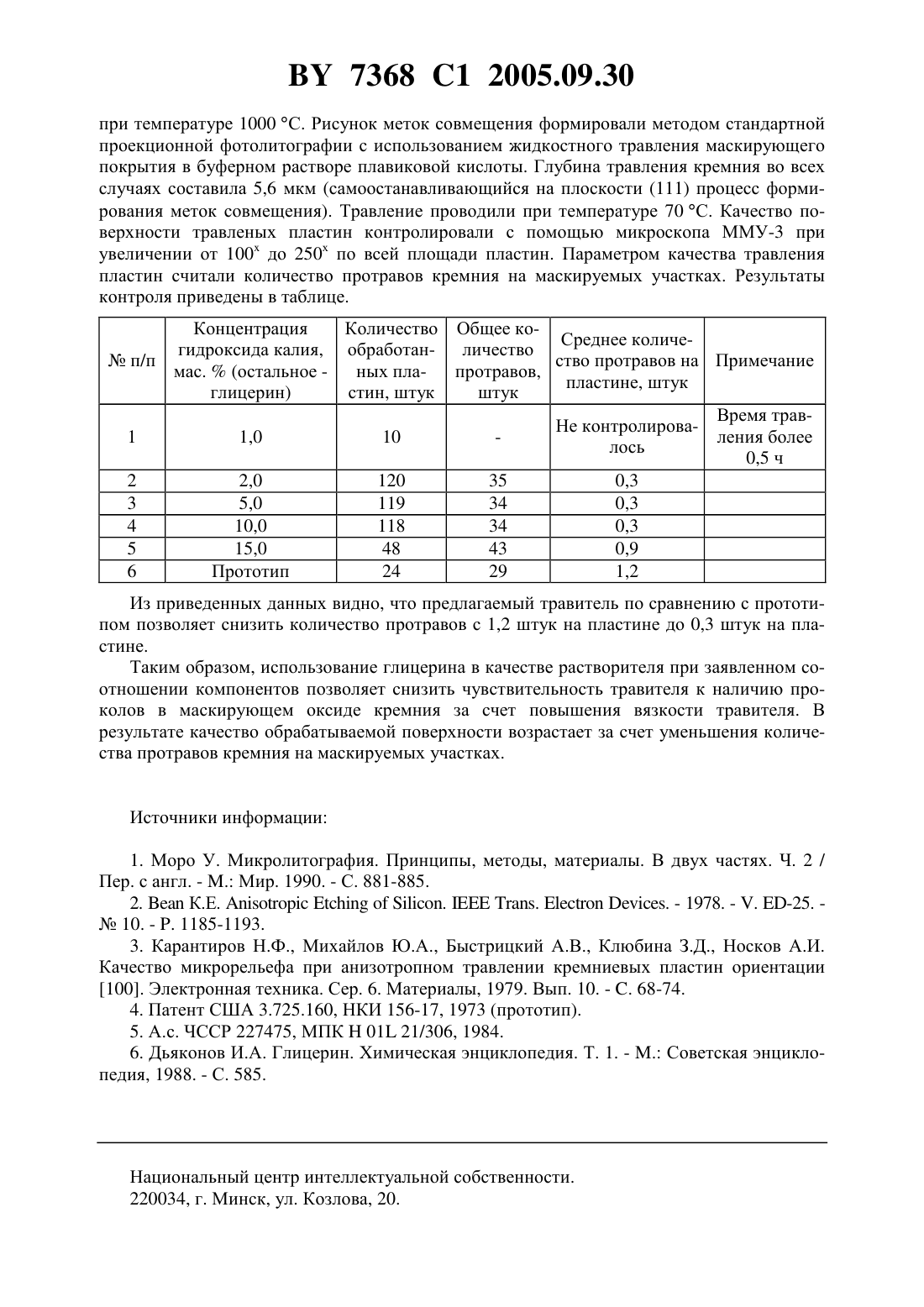 BY 7368 C1 2005.09.30

при температуре 1000 °С. Рисунок меток совмещения формировали методом стандартной проекционной фотолитографии с использованием жидкостного травления маскирующего покрытия в буферном растворе плавиковой кислоты. Глубина травления кремния во всех случаях составила 5,6 мкм (самоостанавливающийся на плоскости (111) процесс формирования меток совмещения). Травление проводили при температуре 70 °С. Качество поверхности травленых пластин контролировали с помощью микроскопа ММУ-3 при увеличении от $100^x$ до $250^x$ по всей площади пластин. Параметром качества травления пластин считали количество протравов кремния на маскируемых участках. Результаты контроля приведены в таблице.

| № п/п | Концентрация гидроксида калия, мас. % (остальное - глицерин) | Количество обработанных пластин, штук | Общее количество протравов, штук | Среднее количество протравов на пластине, штук | Примечание |
|---|---|---|---|---|---|
| 1 | 1,0 | 10 | - | Не контролировалось | Время травления более 0,5 ч |
| 2 | 2,0 | 120 | 35 | 0,3 | |
| 3 | 5,0 | 119 | 34 | 0,3 | |
| 4 | 10,0 | 118 | 34 | 0,3 | |
| 5 | 15,0 | 48 | 43 | 0,9 | |
| 6 | Прототип | 24 | 29 | 1,2 | |

Из приведенных данных видно, что предлагаемый травитель по сравнению с прототипом позволяет снизить количество протравов с 1,2 штук на пластине до 0,3 штук на пластине.

Таким образом, использование глицерина в качестве растворителя при заявленном соотношении компонентов позволяет снизить чувствительность травителя к наличию проколов в маскирующем оксиде кремния за счет повышения вязкости травителя. В результате качество обрабатываемой поверхности возрастает за счет уменьшения количества протравов кремния на маскируемых участках.

Источники информации:

1. Моро У. Микролитография. Принципы, методы, материалы. В двух частях. Ч. 2 / Пер. с англ. - М.: Мир. 1990. - С. 881-885.
2. Bean K.E. Anisotropic Etching of Silicon. IEEE Trans. Electron Devices. - 1978. - V. ED-25. - № 10. - P. 1185-1193.
3. Карантиров Н.Ф., Михайлов Ю.А., Быстрицкий А.В., Клюбина З.Д., Носков А.И. Качество микрорельефа при анизотропном травлении кремниевых пластин ориентации [100]. Электронная техника. Сер. 6. Материалы, 1979. Вып. 10. - С. 68-74.
4. Патент США 3.725.160, НКИ 156-17, 1973 (прототип).
5. А.с. ЧССР 227475, МПК H 01L 21/306, 1984.
6. Дьяконов И.А. Глицерин. Химическая энциклопедия. Т. 1. - М.: Советская энциклопедия, 1988. - С. 585.

Национальный центр интеллектуальной собственности.
220034, г. Минск, ул. Козлова, 20.